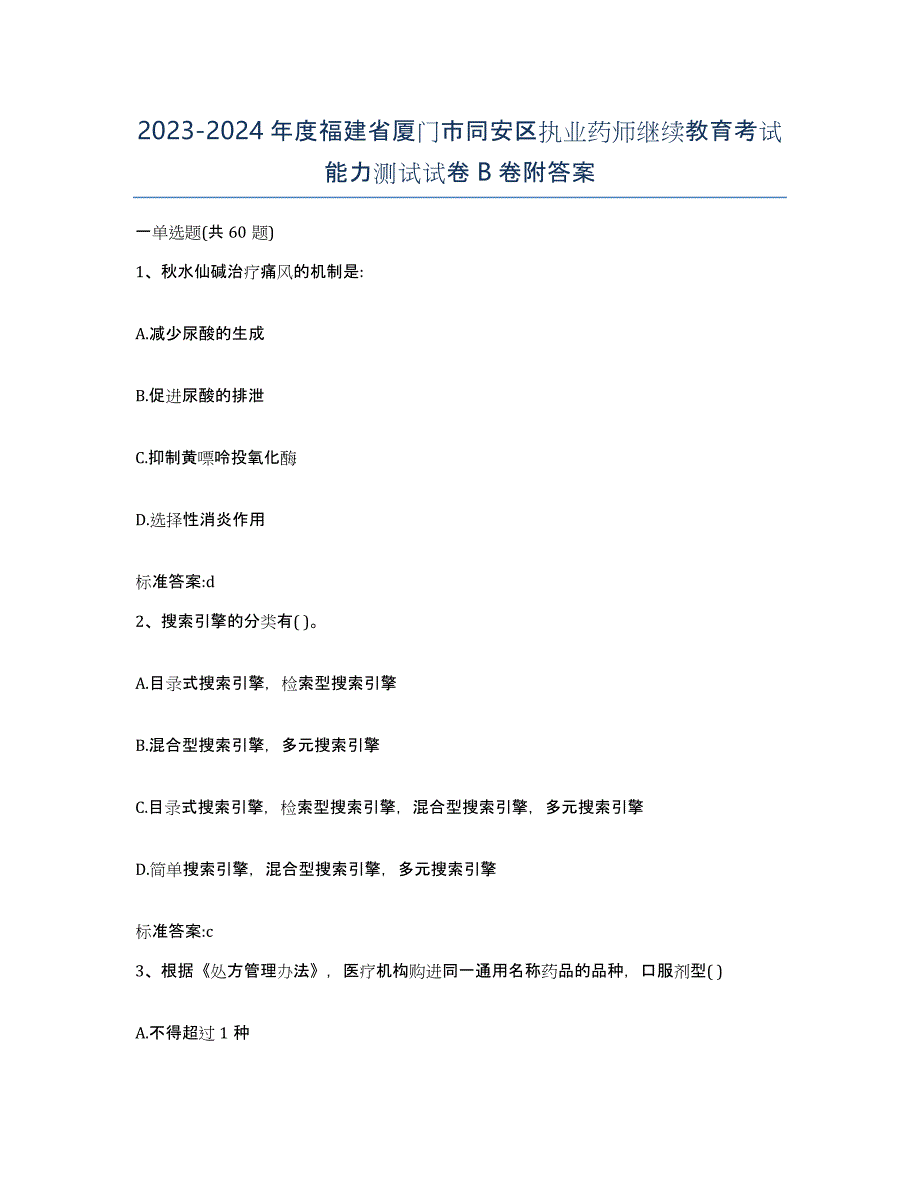 2023-2024 年度福建省厦门市同安区执业药师继续教育考试能力测试试卷 B 卷附答案

一单选题(共 60 题)

1、秋水仙碱治疗痛风的机制是:

A.减少尿酸的生成

B.促进尿酸的排泄

C.抑制黄嘌呤投氧化酶

D.选择性消炎作用

标准答案:d

2、搜索引擎的分类有( )。

A.目录式搜索引擎，检索型搜索引擎

B.混合型搜索引擎，多元搜索引擎

C.目录式搜索引擎，检索型搜索引擎，混合型搜索引擎，多元搜索引擎

D.简单搜索引擎，混合型搜索引擎，多元搜索引擎

标准答案:c

3、根据《处方管理办法》，医疗机构购进同一通用名称药品的品种，口服剂型( )

A.不得超过 1 种